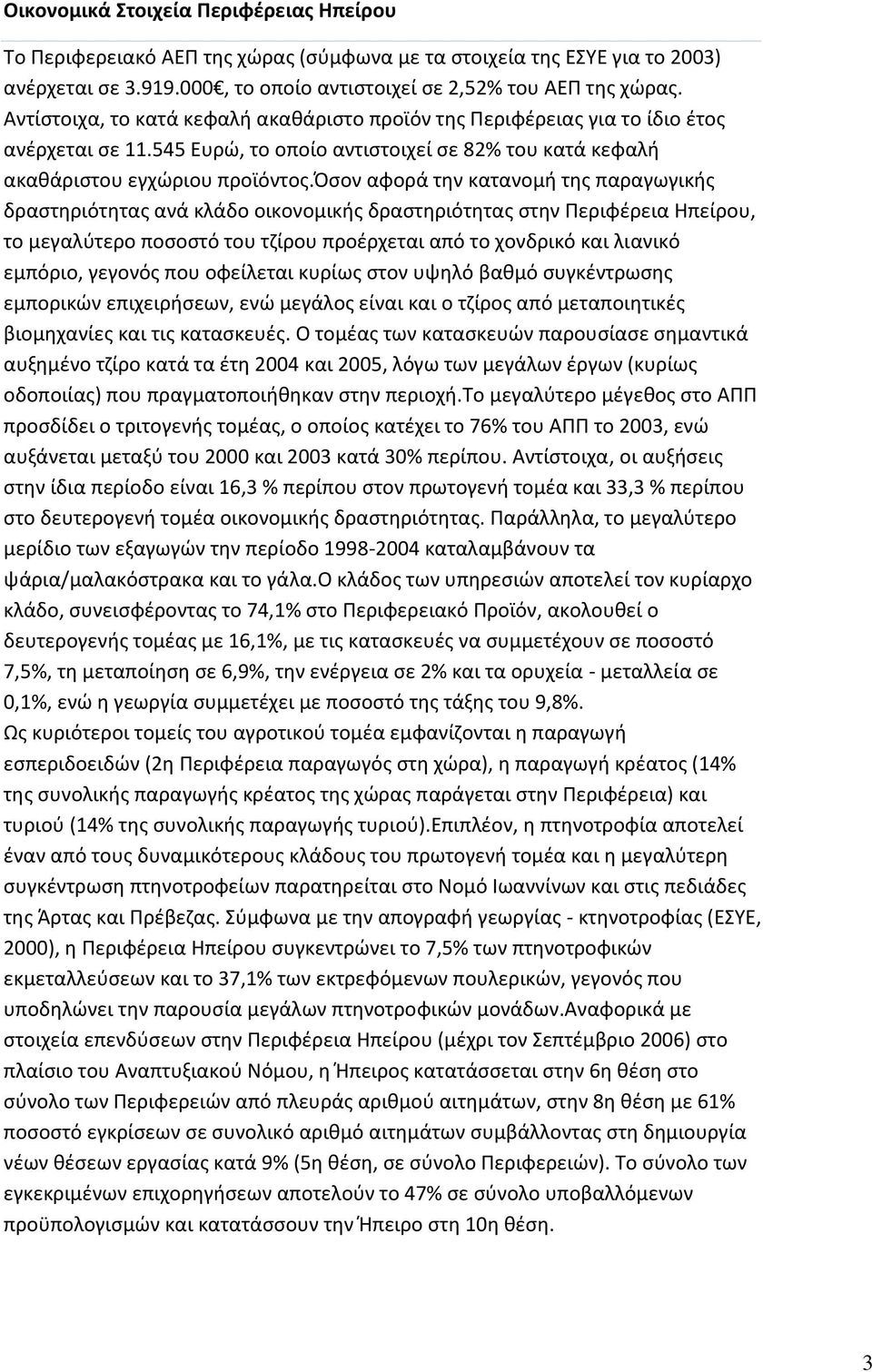 Οικονομικά Στοιχεία Περιφέρειας Ηπείρου

Το Περιφερειακό ΑΕΠ της χώρας (σύμφωνα με τα στοιχεία της ΕΣΥΕ για το 2003) ανέρχεται σε 3.919.000€, το οποίο αντιστοιχεί σε 2,52% του ΑΕΠ της χώρας. Αντίστοιχα, το κατά κεφαλή ακαθάριστο προϊόν της Περιφέρειας για το ίδιο έτος ανέρχεται σε 11.545 Ευρώ, το οποίο αντιστοιχεί σε 82% του κατά κεφαλή ακαθάριστου εγχώριου προϊόντος.Όσον αφορά την κατανομή της παραγωγικής δραστηριότητας ανά κλάδο οικονομικής δραστηριότητας στην Περιφέρεια Ηπείρου, το μεγαλύτερο ποσοστό του τζίρου προέρχεται από το χονδρικό και λιανικό εμπόριο, γεγονός που οφείλεται κυρίως στον υψηλό βαθμό συγκέντρωσης εμπορικών επιχειρήσεων, ενώ μεγάλος είναι και ο τζίρος από μεταποιητικές βιομηχανίες και τις κατασκευές. Ο τομέας των κατασκευών παρουσίασε σημαντικά αυξημένο τζίρο κατά τα έτη 2004 και 2005, λόγω των μεγάλων έργων (κυρίως οδοποιίας) που πραγματοποιήθηκαν στην περιοχή.Το μεγαλύτερο μέγεθος στο ΑΠΠ προσδίδει ο τριτογενής τομέας, ο οποίος κατέχει το 76% του ΑΠΠ το 2003, ενώ αυξάνεται μεταξύ του 2000 και 2003 κατά 30% περίπου. Αντίστοιχα, οι αυξήσεις στην ίδια περίοδο είναι 16,3 % περίπου στον πρωτογενή τομέα και 33,3 % περίπου στο δευτερογενή τομέα οικονομικής δραστηριότητας. Παράλληλα, το μεγαλύτερο μερίδιο των εξαγωγών την περίοδο 1998-2004 καταλαμβάνουν τα ψάρια/μαλακόστρακα και το γάλα.Ο κλάδος των υπηρεσιών αποτελεί τον κυρίαρχο κλάδο, συνεισφέροντας το 74,1% στο Περιφερειακό Προϊόν, ακολουθεί ο δευτερογενής τομέας με 16,1%, με τις κατασκευές να συμμετέχουν σε ποσοστό 7,5%, τη μεταποίηση σε 6,9%, την ενέργεια σε 2% και τα ορυχεία - μεταλλεία σε 0,1%, ενώ η γεωργία συμμετέχει με ποσοστό της τάξης του 9,8%.
Ως κυριότεροι τομείς του αγροτικού τομέα εμφανίζονται η παραγωγή εσπεριδοειδών (2η Περιφέρεια παραγωγός στη χώρα), η παραγωγή κρέατος (14% της συνολικής παραγωγής κρέατος της χώρας παράγεται στην Περιφέρεια) και τυριού (14% της συνολικής παραγωγής τυριού).Επιπλέον, η πτηνοτροφία αποτελεί έναν από τους δυναμικότερους κλάδους του πρωτογενή τομέα και η μεγαλύτερη συγκέντρωση πτηνοτροφείων παρατηρείται στο Νομό Ιωαννίνων και στις πεδιάδες της Άρτας και Πρέβεζας. Σύμφωνα με την απογραφή γεωργίας - κτηνοτροφίας (ΕΣΥΕ, 2000), η Περιφέρεια Ηπείρου συγκεντρώνει το 7,5% των πτηνοτροφικών εκμεταλλεύσεων και το 37,1% των εκτρεφόμενων πουλερικών, γεγονός που υποδηλώνει την παρουσία μεγάλων πτηνοτροφικών μονάδων.Αναφορικά με στοιχεία επενδύσεων στην Περιφέρεια Ηπείρου (μέχρι τον Σεπτέμβριο 2006) στο πλαίσιο του Αναπτυξιακού Νόμου, η Ήπειρος κατατάσσεται στην 6η θέση στο σύνολο των Περιφερειών από πλευράς αριθμού αιτημάτων, στην 8η θέση με 61% ποσοστό εγκρίσεων σε συνολικό αριθμό αιτημάτων συμβάλλοντας στη δημιουργία νέων θέσεων εργασίας κατά 9% (5η θέση, σε σύνολο Περιφερειών). Το σύνολο των εγκεκριμένων επιχορηγήσεων αποτελούν το 47% σε σύνολο υποβαλλόμενων προϋπολογισμών και κατατάσσουν την Ήπειρο στη 10η θέση.

3